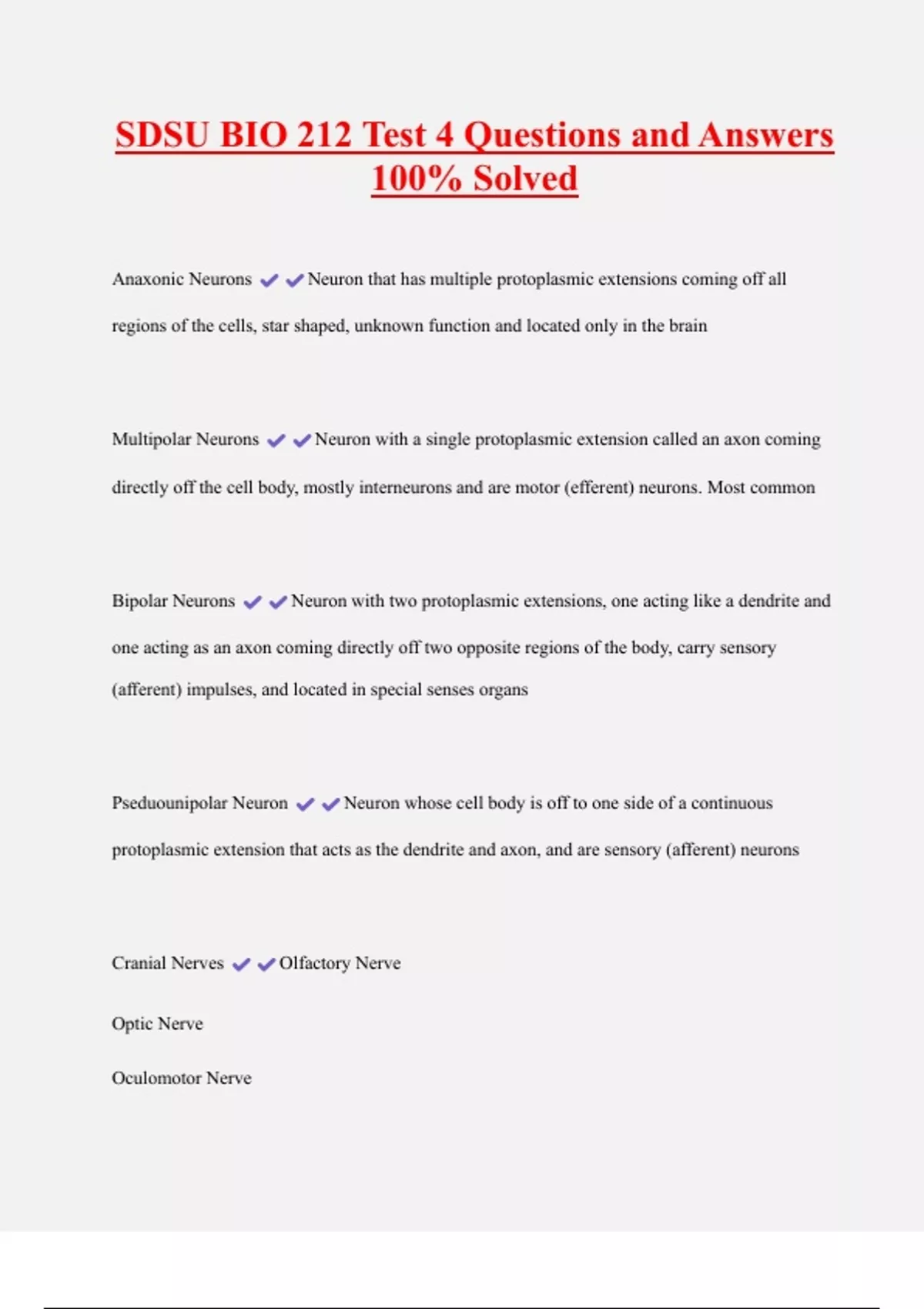 SDSU BIO 212 Test 4 Questions and Answers 100% Solved

Anaxonic Neurons ✔✔Neuron that has multiple protoplasmic extensions coming off all regions of the cells, star shaped, unknown function and located only in the brain

Multipolar Neurons ✔✔Neuron with a single protoplasmic extension called an axon coming directly off the cell body, mostly interneurons and are motor (efferent) neurons. Most common

Bipolar Neurons ✔✔Neuron with two protoplasmic extensions, one acting like a dendrite and one acting as an axon coming directly off two opposite regions of the body, carry sensory (afferent) impulses, and located in special senses organs

Pseduounipolar Neuron ✔✔Neuron whose cell body is off to one side of a continuous protoplasmic extension that acts as the dendrite and axon, and are sensory (afferent) neurons

Cranial Nerves ✔✔Olfactory Nerve

Optic Nerve

Oculomotor Nerve